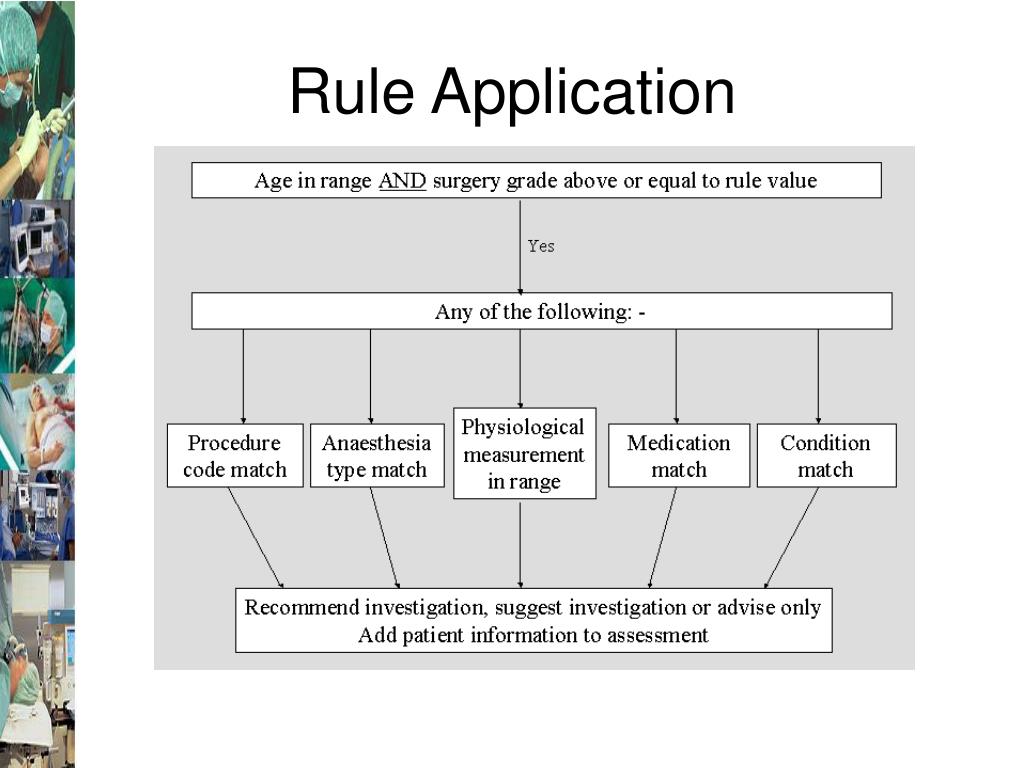 Rule Application

Age in range AND surgery grade above or equal to rule value

Yes

Any of the following: -

Procedure code match

Anaesthesia type match

Physiological measurement in range

Medication match

Condition match

Recommend investigation, suggest investigation or advise only
Add patient information to assessment